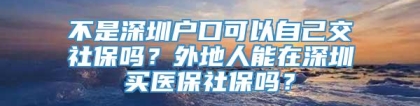 不是深圳户口可以自己交社保吗？外地人能在深圳买医保社保吗？